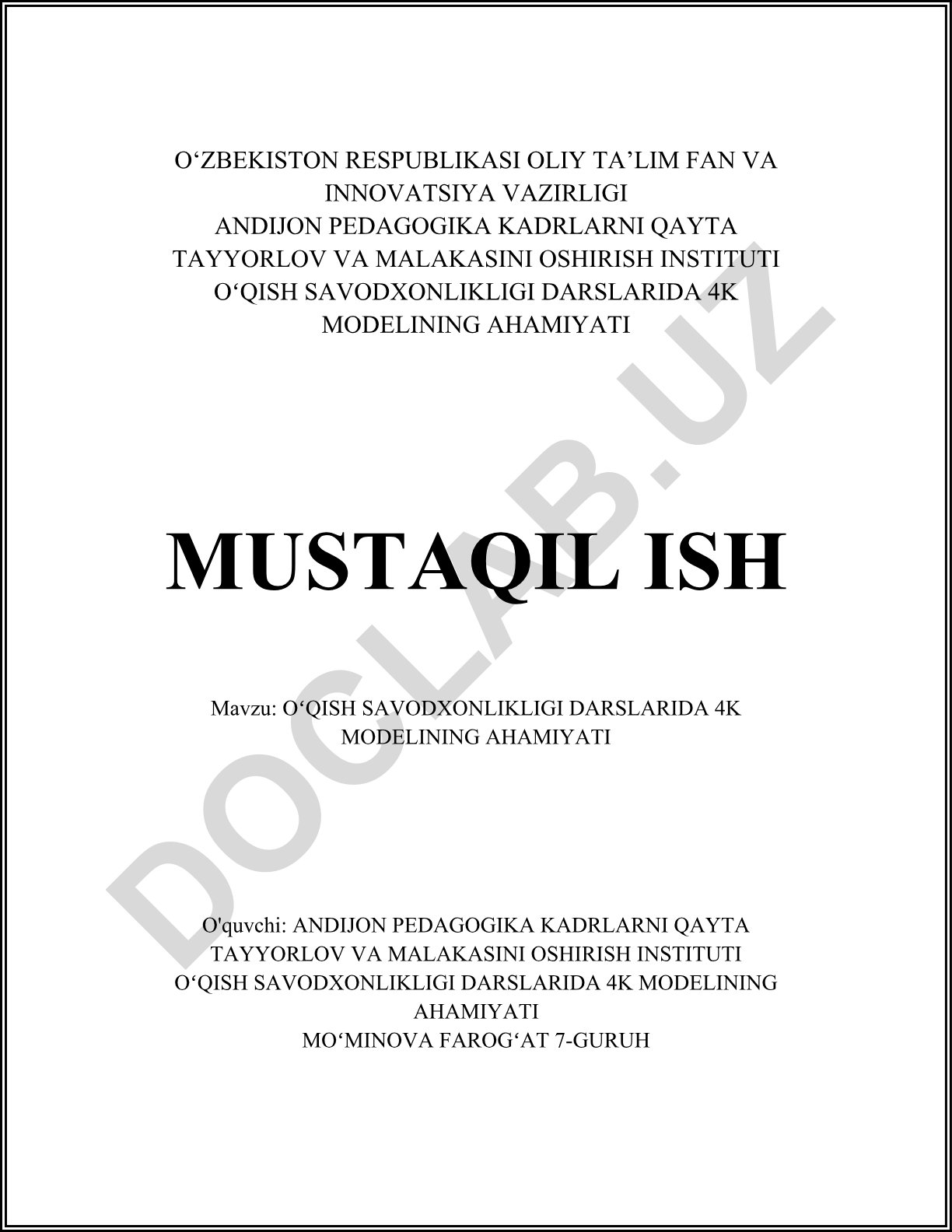 O‘ZBEKISTON RESPUBLIKASI OLIY TA’LIM FAN VA INNOVATSIYA VAZIRLIGI
ANDIJON PEDAGOGIKA KADRLARNI QAYTA TAYYORLOV VA MALAKASINI OSHIRISH INSTITUTI
O‘QISH SAVODXONLIKLIGI DARSLARIDA 4K MODELINING AHAMIYATI

MUSTAQIL ISH

Mavzu: O‘QISH SAVODXONLIKLIGI DARSLARIDA 4K MODELINING AHAMIYATI

O'quvchi: ANDIJON PEDAGOGIKA KADRLARNI QAYTA TAYYORLOV VA MALAKASINI OSHIRISH INSTITUTI O‘QISH SAVODXONLIKLIGI DARSLARIDA 4K MODELINING AHAMIYATI
MO‘MINOVA FAROG‘AT 7-GURUH

DOCLAB.UZ